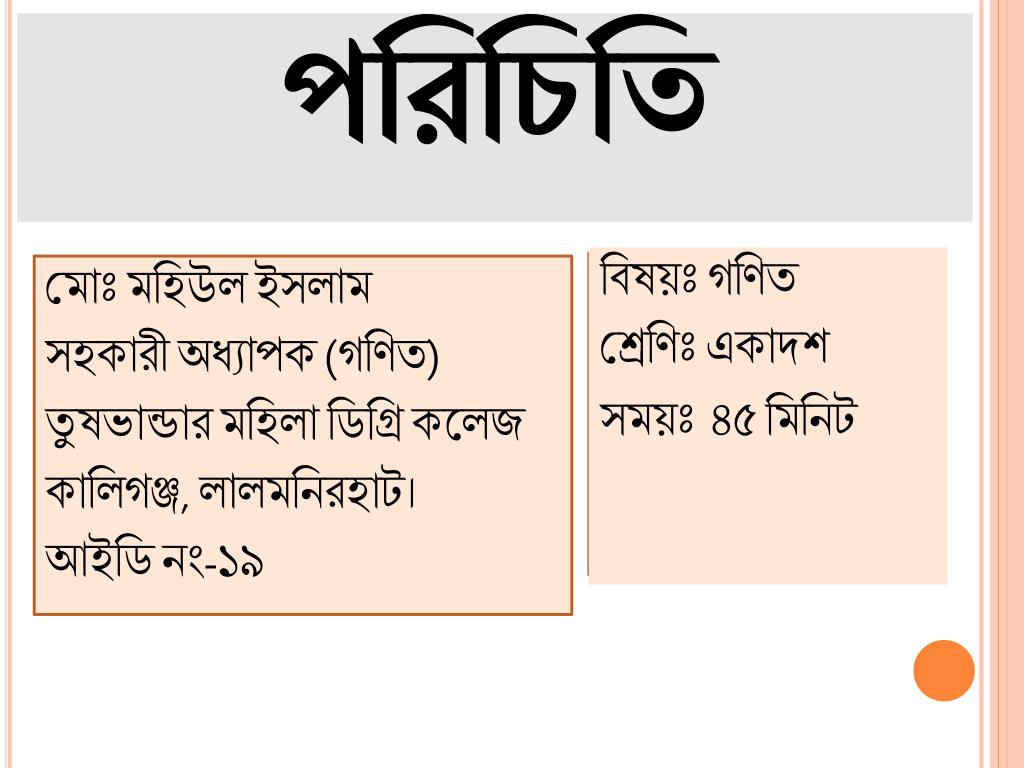 পরিচিতি

মোঃ মহিউল ইসলাম
সহকারী অধ্যাপক (গণিত)
তুষভান্ডার মহিলা ডিগ্রি কলেজ
কালিগঞ্জ, লালমনিরহাট।
আইডি নং-১৯

বিষয়ঃ গণিত
শ্রেণিঃ একাদশ
সময়ঃ ৪৫ মিনিট